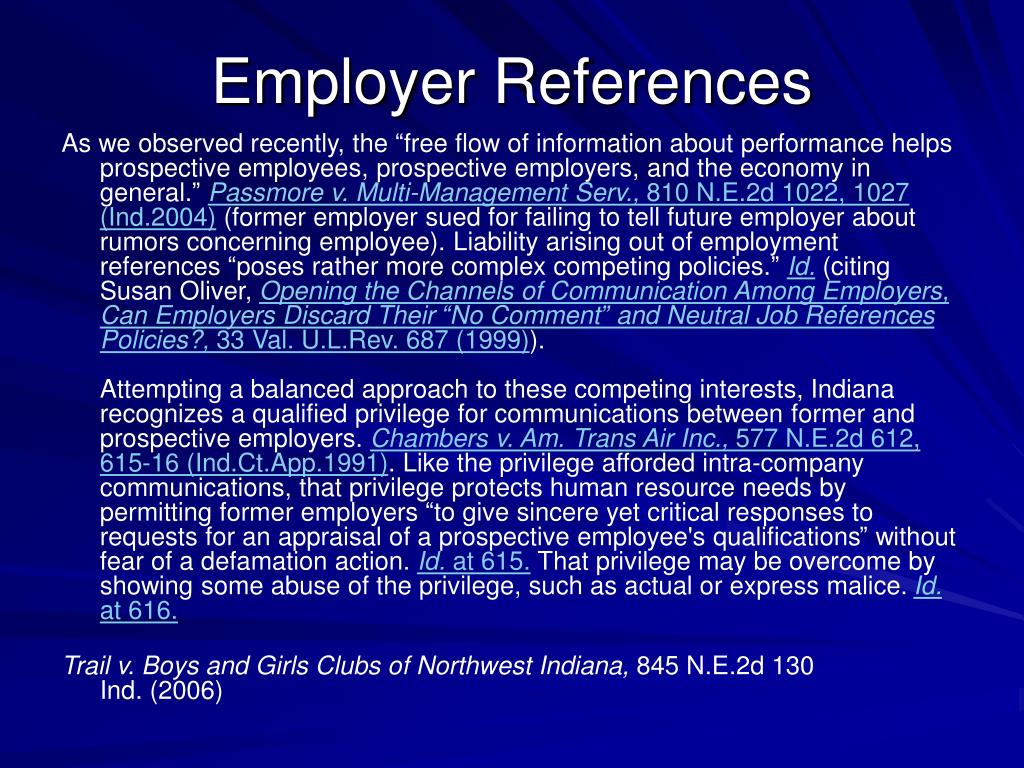 Employer References

As we observed recently, the “free flow of information about performance helps prospective employees, prospective employers, and the economy in general.” Passmore v. Multi-Management Serv., 810 N.E.2d 1022, 1027 (Ind.2004) (former employer sued for failing to tell future employer about rumors concerning employee). Liability arising out of employment references “poses rather more complex competing policies.” Id. (citing Susan Oliver, Opening the Channels of Communication Among Employers, Can Employers Discard Their “No Comment” and Neutral Job References Policies?, 33 Val. U.L.Rev. 687 (1999)).

Attempting a balanced approach to these competing interests, Indiana recognizes a qualified privilege for communications between former and prospective employers. Chambers v. Am. Trans Air Inc., 577 N.E.2d 612, 615-16 (Ind.Ct.App.1991). Like the privilege afforded intra-company communications, that privilege protects human resource needs by permitting former employers “to give sincere yet critical responses to requests for an appraisal of a prospective employee's qualifications” without fear of a defamation action. Id. at 615. That privilege may be overcome by showing some abuse of the privilege, such as actual or express malice. Id. at 616.

Trail v. Boys and Girls Clubs of Northwest Indiana, 845 N.E.2d 130 Ind. (2006)